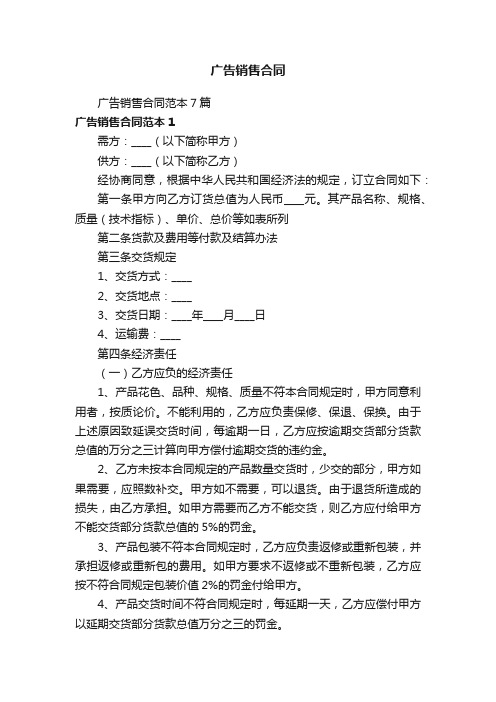 广告销售合同

广告销售合同范本7篇

广告销售合同范本1

需方：____（以下简称甲方）

供方：____（以下简称乙方）

经协商同意，根据中华人民共和国经济法的规定，订立合同如下：

第一条甲方向乙方订货总值为人民币____元。其产品名称、规格、质量（技术指标）、单价、总价等如表所列

第二条货款及费用等付款及结算办法

第三条交货规定

1、交货方式：____

2、交货地点：____

3、交货日期：____年____月____日

4、运输费：____

第四条经济责任

（一）乙方应负的经济责任

1、产品花色、品种、规格、质量不符本合同规定时，甲方同意利用者，按质论价。不能利用的，乙方应负责保修、保退、保换。由于上述原因致延误交货时间，每逾期一日，乙方应按逾期交货部分货款总值的万分之三计算向甲方偿付逾期交货的违约金。

2、乙方未按本合同规定的产品数量交货时，少交的部分，甲方如果需要，应照数补交。甲方如不需要，可以退货。由于退货所造成的损失，由乙方承担。如甲方需要而乙方不能交货，则乙方应付给甲方不能交货部分货款总值的5%的罚金。

3、产品包装不符本合同规定时，乙方应负责返修或重新包装，并承担返修或重新包的费用。如甲方要求不返修或不重新包装，乙方应按不符合同规定包装价值2%的罚金付给甲方。

4、产品交货时间不符合同规定时，每延期一天，乙方应偿付甲方以延期交货部分货款总值万分之三的罚金。